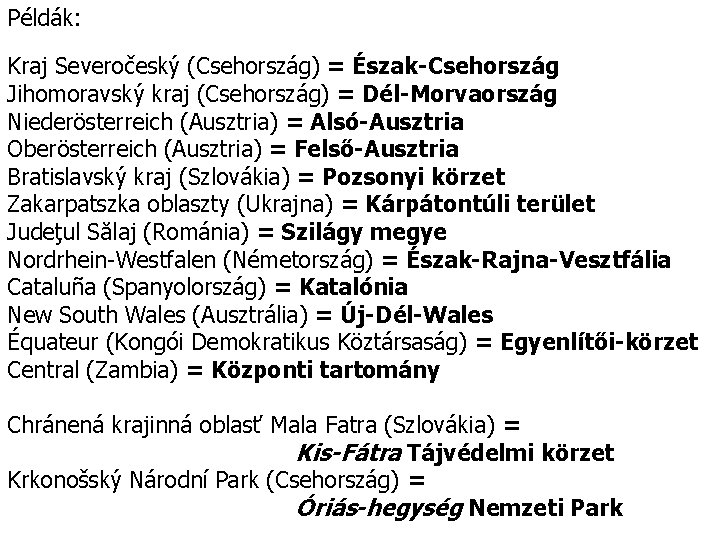 Példák:

Kraj Severočeský (Csehország) = Észak-Csehország
Jihomoravský kraj (Csehország) = Dél-Morvaország
Niederösterreich (Ausztria) = Alsó-Ausztria
Oberösterreich (Ausztria) = Felső-Ausztria
Bratislavský kraj (Szlovákia) = Pozsonyi körzet
Zakarpatszka oblaszty (Ukrajna) = Kárpátontúli terület
Judeţul Sălaj (Románia) = Szilágy megye
Nordrhein-Westfalen (Németország) = Észak-Rajna-Vesztfália
Cataluña (Spanyolország) = Katalónia
New South Wales (Ausztrália) = Új-Dél-Wales
Équateur (Kongói Demokratikus Köztársaság) = Egyenlítői-körzet
Central (Zambia) = Központi tartomány

Chránená krajinná oblasť Mala Fatra (Szlovákia) =
Kis-Fátra Tájvédelmi körzet
Krkonošský Národní Park (Csehország) =
Óriás-hegység Nemzeti Park